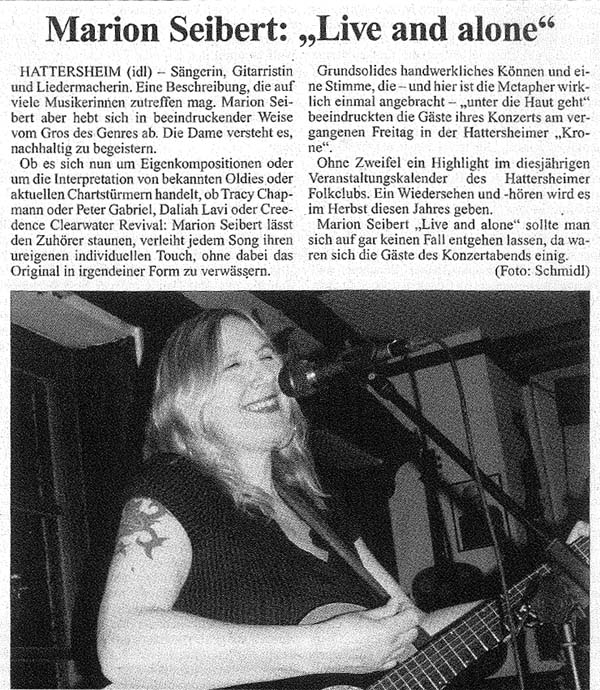 Marion Seibert: „Live and alone“

HATTERSHEIM (idl) – Sängerin, Gitarristin und Liedermacherin. Eine Beschreibung, die auf viele Musikerinnen zutreffen mag. Marion Seibert aber hebt sich in beeindruckender Weise vom Gros des Genres ab. Die Dame versteht es, nachhaltig zu begeistern.

Ob es sich nun um Eigenkompositionen oder um die Interpretation von bekannten Oldies oder aktuellen Chartstürmern handelt, ob Tracy Chapmann oder Peter Gabriel, Daliah Lavi oder Creedence Clearwater Revival: Marion Seibert lässt den Zuhörer staunen, verleiht jedem Song ihren ureigenen individuellen Touch, ohne dabei das Original in irgendeiner Form zu verwässern.

Grundsolides handwerkliches Können und eine Stimme, die – und hier ist die Metapher wirklich einmal angebracht – „unter die Haut geht“ beeindruckten die Gäste ihres Konzerts am vergangenen Freitag in der Hattersheimer „Krone“.

Ohne Zweifel ein Highlight im diesjährigen Veranstaltungskalender des Hattersheimer Folkclubs. Ein Wiedersehen und -hören wird es im Herbst diesen Jahres geben.

Marion Seibert „Live and alone“ sollte man sich auf gar keinen Fall entgehen lassen, da waren sich die Gäste des Konzertabends einig.

(Foto: Schmidl)